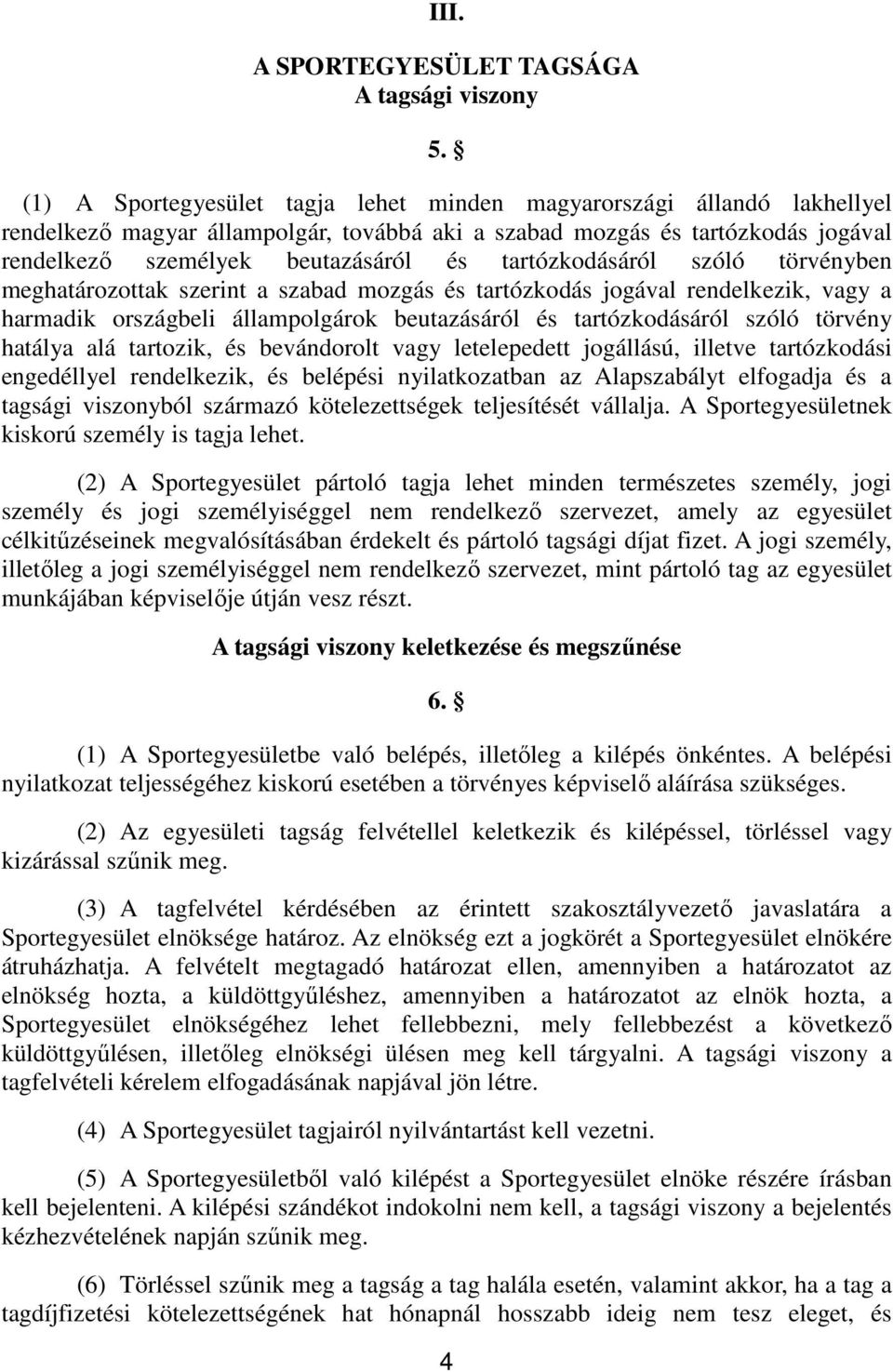 III.

A SPORTEGYESÜLET TAGSÁGA
A tagsági viszony

5. §

(1) A Sportegyesület tagja lehet minden magyarországi állandó lakhellyel rendelkező magyar állampolgár, továbbá aki a szabad mozgás és tartózkodás jogával rendelkező személyek beutazásáról és tartózkodásáról szóló törvényben meghatározottak szerint a szabad mozgás és tartózkodás jogával rendelkezik, vagy a harmadik országbeli állampolgárok beutazásáról és tartózkodásáról szóló törvény hatálya alá tartozik, és bevándorolt vagy letelepedett jogállású, illetve tartózkodási engedéllyel rendelkezik, és belépési nyilatkozatban az Alapszabályt elfogadja és a tagsági viszonyból származó kötelezettségek teljesítését vállalja. A Sportegyesületnek kiskorú személy is tagja lehet.

(2) A Sportegyesület pártoló tagja lehet minden természetes személy, jogi személy és jogi személyiséggel nem rendelkező szervezet, amely az egyesület célkitűzéseinek megvalósításában érdekelt és pártoló tagsági díjat fizet. A jogi személy, illetőleg a jogi személyiséggel nem rendelkező szervezet, mint pártoló tag az egyesület munkájában képviselője útján vesz részt.

A tagsági viszony keletkezése és megszűnése

6. §

(1) A Sportegyesületbe való belépés, illetőleg a kilépés önkéntes. A belépési nyilatkozat teljességéhez kiskorú esetében a törvényes képviselő aláírása szükséges.

(2) Az egyesületi tagság felvétellel keletkezik és kilépéssel, törléssel vagy kizárással szűnik meg.

(3) A tagfelvétel kérdésében az érintett szakosztályvezető javaslatára a Sportegyesület elnöksége határoz. Az elnökség ezt a jogkörét a Sportegyesület elnökére átruházhatja. A felvételt megtagadó határozat ellen, amennyiben a határozatot az elnökség hozta, a küldöttgyűléshez, amennyiben a határozatot az elnök hozta, a Sportegyesület elnökségéhez lehet fellebbezni, mely fellebbezést a következő küldöttgyűlésen, illetőleg elnökségi ülésen meg kell tárgyalni. A tagsági viszony a tagfelvételi kérelem elfogadásának napjával jön létre.

(4) A Sportegyesület tagjairól nyilvántartást kell vezetni.

(5) A Sportegyesületből való kilépést a Sportegyesület elnöke részére írásban kell bejelenteni. A kilépési szándékot indokolni nem kell, a tagsági viszony a bejelentés kézhezvételének napján szűnik meg.

(6) Törléssel szűnik meg a tagság a tag halála esetén, valamint akkor, ha a tag a tagdíjfizetési kötelezettségének hat hónapnál hosszabb ideig nem tesz eleget, és

4